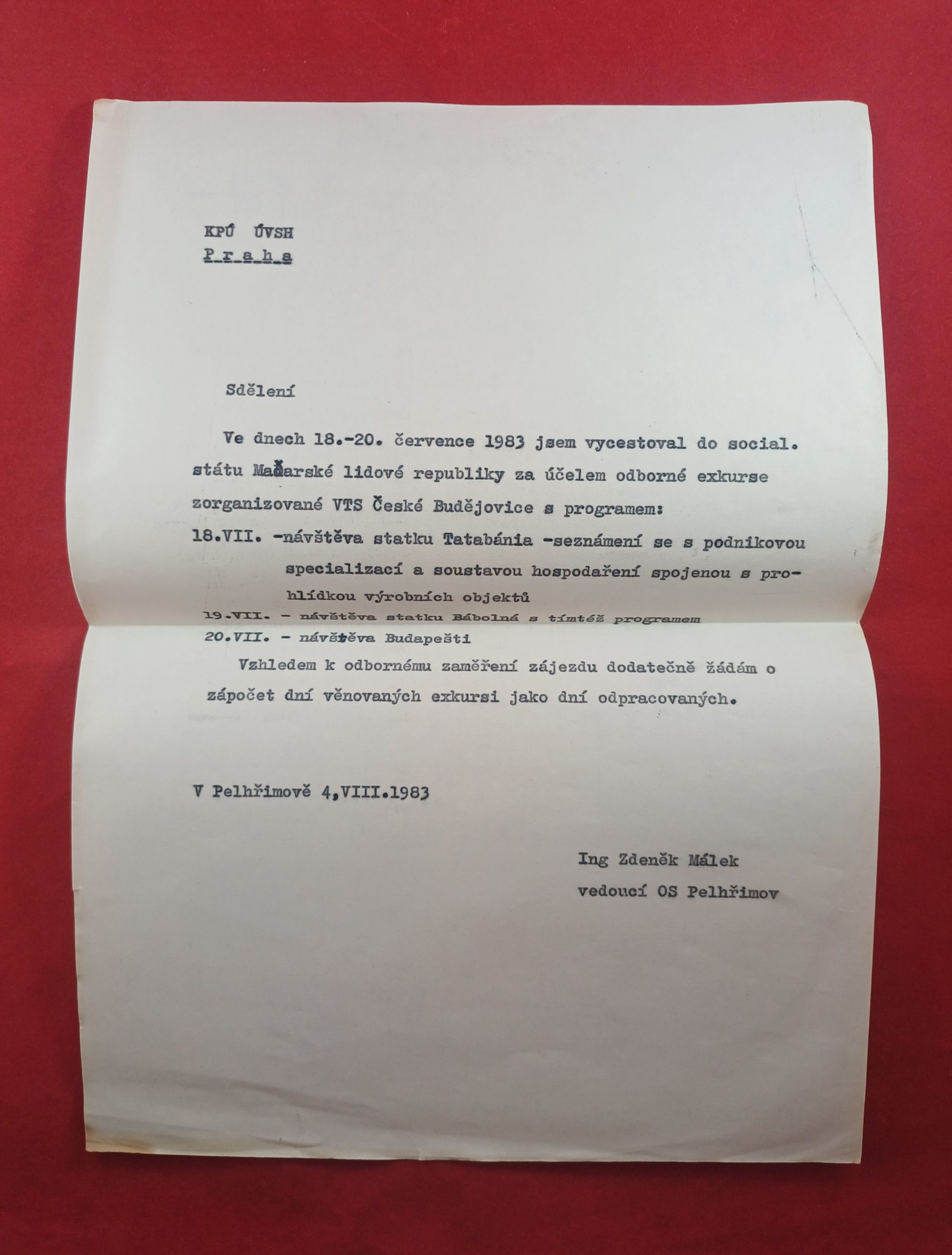 KPÚ ÚVSH
P r a h a

Sdělení

Ve dnech 18.-20. července 1983 jsem vycestoval do social. státu Maďarské lidové republiky za účelem odborné exkurse zorganizované VTS České Budějovice s programem:

18.VII. -návštěva statku Tatabánia -seznámení se s podnikovou specializací a soustavou hospodaření spojenou s prohlídkou výrobních objektů

19.VII. - návštěva statku Bábolná s tímtéž programem

20.VII. - návštěva Budapešti

Vzhledem k odbornému zaměření zájezdu dodatečně žádám o zápočet dní věnovaných exkursi jako dní odpracovaných.

V Pelhřimově 4,VIII.1983

Ing Zdeněk Málek
vedoucí OS Pelhřimov